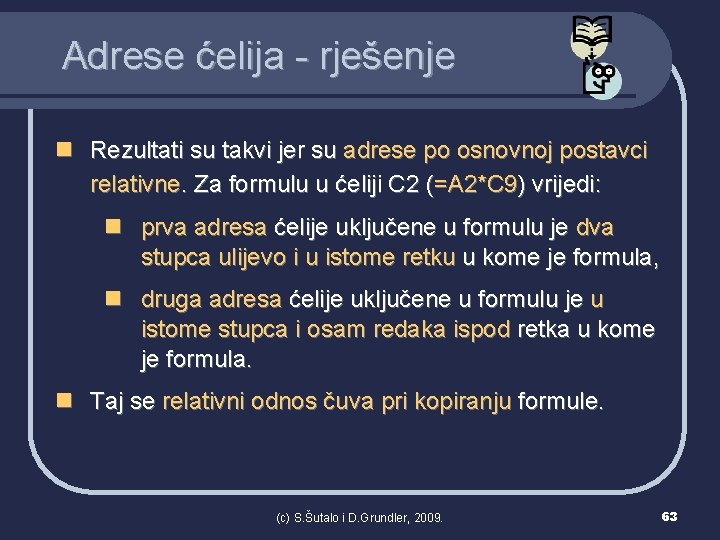 Adrese ćelija - rješenje

Rezultati su takvi jer su adrese po osnovnoj postavci relativne. Za formulu u ćeliji C2 (=A2*C9) vrijedi:

prva adresa ćelije uključene u formulu je dva stupca ulijevo i u istome retku u kome je formula,

druga adresa ćelije uključene u formulu je u istome stupca i osam redaka ispod retka u kome je formula.

Taj se relativni odnos čuva pri kopiranju formule.

(c) S.Šutalo i D.Grundler, 2009.

63